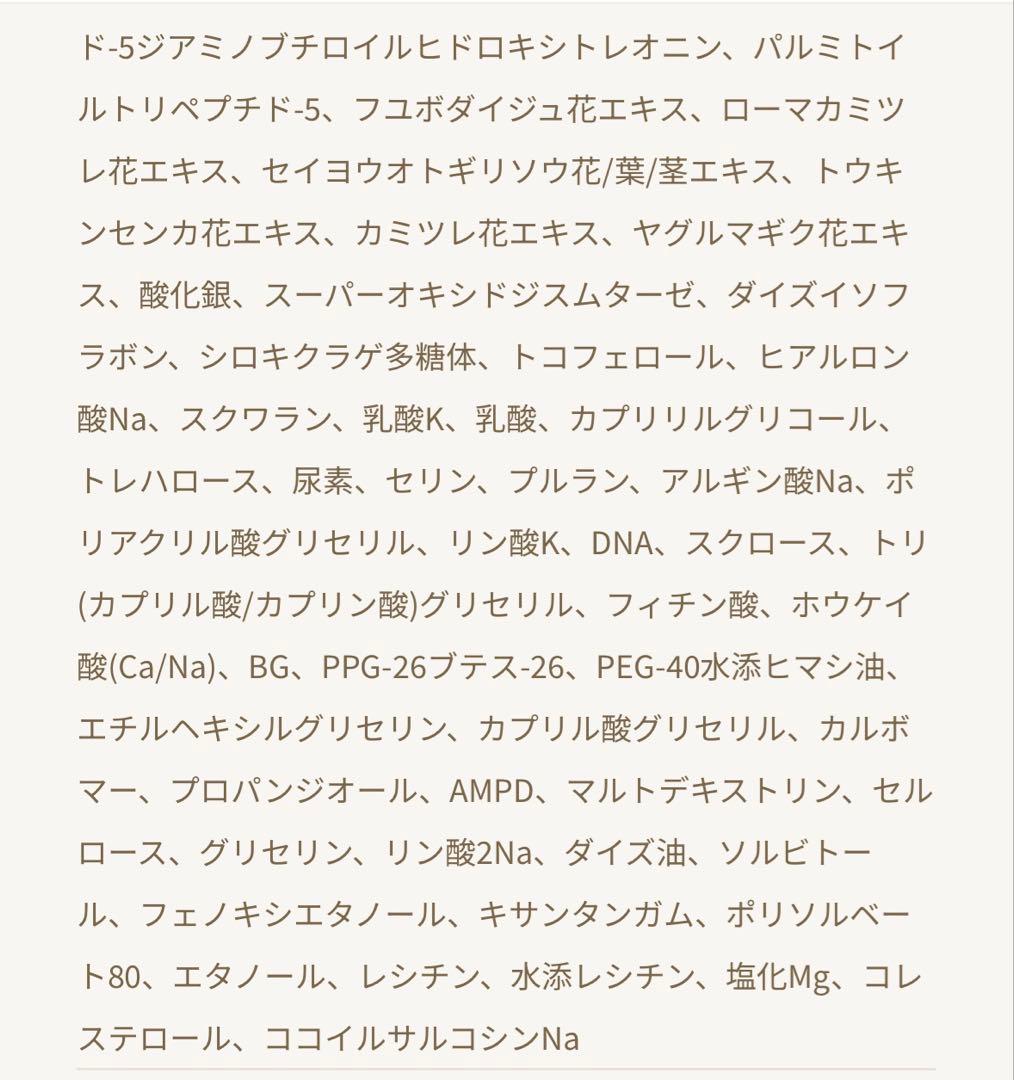 ド-5ジアミノブチロイルヒドロキシトレオニン、パルミトイルトリペプチド-5、フユボダイジュ花エキス、ローマカミツレ花エキス、セイヨウオトギリソウ花/葉/茎エキス、トウキンセンカ花エキス、カミツレ花エキス、ヤグルマギク花エキス、酸化銀、スーパーオキシドジスムターゼ、ダイズイソフラボン、シロキクラゲ多糖体、トコフェロール、ヒアルロン酸Na、スクワラン、乳酸K、乳酸、カプリリルグリコール、トレハロース、尿素、セリン、プルラン、アルギン酸Na、ポリアクリル酸グリセリル、リン酸K、DNA、スクロース、トリ(カプリル酸/カプリン酸)グリセリル、フィチン酸、ホウケイ酸(Ca/Na)、BG、PPG-26ブテス-26、PEG-40水添ヒマシ油、エチルヘキシルグリセリン、カプリル酸グリセリル、カルボマー、プロパンジオール、AMPD、マルトデキストリン、セルロース、グリセリン、リン酸2Na、ダイズ油、ソルビトール、フェノキシエタノール、キサンタンガム、ポリソルベート80、エタノール、レシチン、水添レシチン、塩化Mg、コレステロール、ココイルサルコシンNa